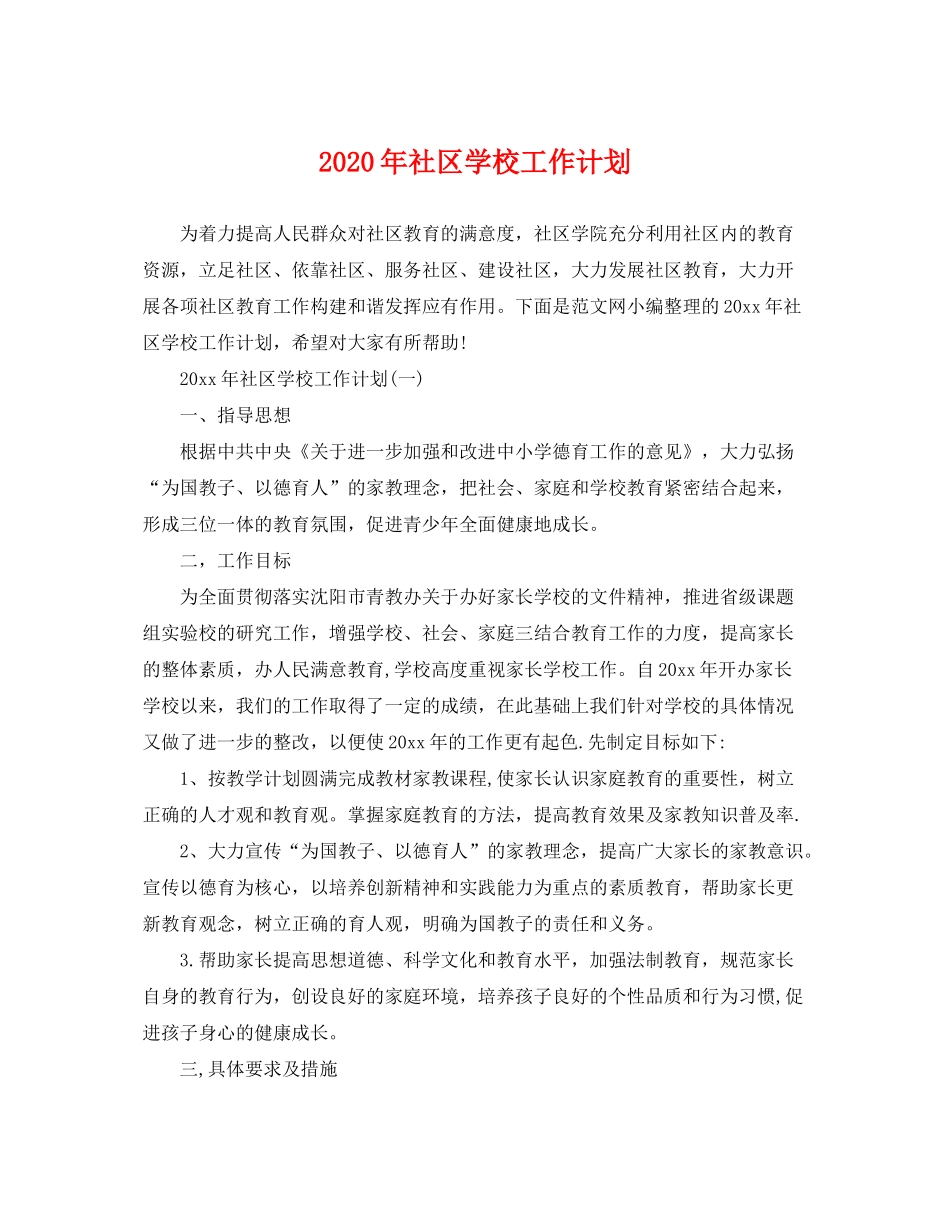 2020年社区学校工作计划

为着力提高人民群众对社区教育的满意度，社区学院充分利用社区内的教育资源，立足社区、依靠社区、服务社区、建设社区，大力发展社区教育，大力开展各项社区教育工作构建和谐发挥应有作用。下面是范文网小编整理的20xx年社区学校工作计划，希望对大家有所帮助!

20xx年社区学校工作计划(一)

一、指导思想

根据中共中央《关于进一步加强和改进中小学德育工作的意见》，大力弘扬“为国教子、以德育人”的家教理念，把社会、家庭和学校教育紧密结合起来，形成三位一体的教育氛围，促进青少年全面健康地成长。

二，工作目标

为全面贯彻落实沈阳市青教办关于办好家长学校的文件精神，推进省级课题组实验校的研究工作，增强学校、社会、家庭三结合教育工作的力度，提高家长的整体素质，办人民满意教育,学校高度重视家长学校工作。自20xx年开办家长学校以来，我们的工作取得了一定的成绩，在此基础上我们针对学校的具体情况又做了进一步的整改，以便使20xx年的工作更有起色.先制定目标如下:

1、按教学计划圆满完成教材家教课程,使家长认识家庭教育的重要性，树立正确的人才观和教育观。掌握家庭教育的方法，提高教育效果及家教知识普及率.

2、大力宣传“为国教子、以德育人”的家教理念，提高广大家长的家教意识。宣传以德育为核心，以培养创新精神和实践能力为重点的素质教育，帮助家长更新教育观念，树立正确的育人观，明确为国教子的责任和义务。

3.帮助家长提高思想道德、科学文化和教育水平，加强法制教育，规范家长自身的教育行为，创设良好的家庭环境，培养孩子良好的个性品质和行为习惯,促进孩子身心的健康成长。

三,具体要求及措施